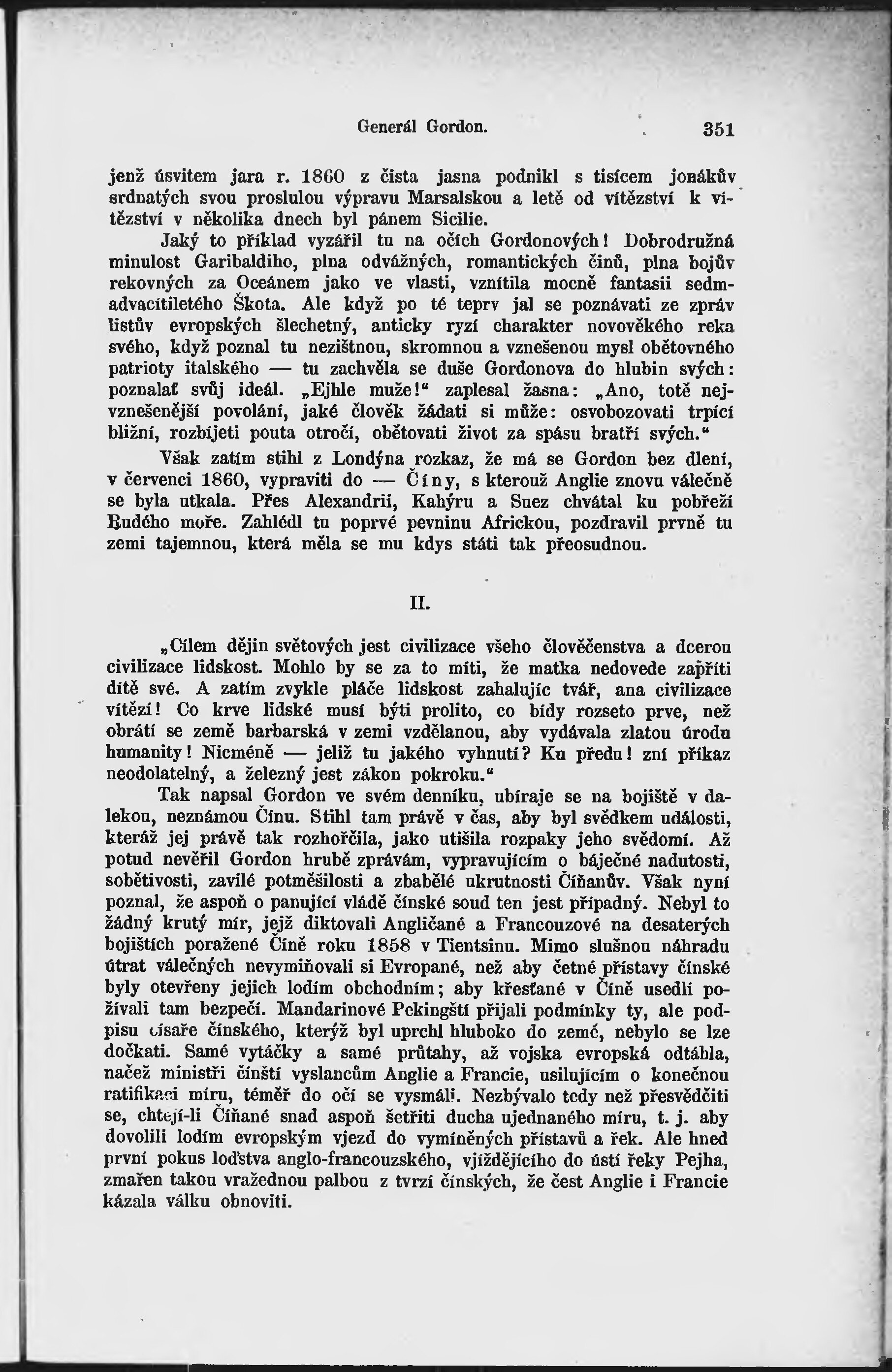 Generál Gordon. 351

jenž úsvitem jara r. 1860 z čista jasna podnikl s tisícem jonákův srdnatých svou proslulou výpravu Marsalskou a letě od vítězství k vítězství v několika dnech byl pánem Sicilie.

Jaký to příklad vyzářil tu na očích Gordonových! Dobrodružná minulost Garibaldiho, plna odvážných, romantických činů, plna bojův rekovných za Oceánem jako ve vlasti, vznítila mocně fantasii sedmadvacítiletého Škota. Ale když po té teprv jal se poznávati ze zpráv listův evropských šlechetný, anticky ryzí charakter novověkého reka svého, když poznal tu nezištnou, skromnou a vznešenou mysl obětovného patrioty italského — tu zachvěla se duše Gordonova do hlubin svých: poznalať svůj ideál. „Ejhle muže!“ zaplesal žasna: „Ano, totě nejvznešenější povolání, jaké člověk žádati si může: osvobozovati trpící bližní, rozbíjeti pouta otročí, obětovati život za spásu bratří svých.“

Však zatím stihl z Londýna rozkaz, že má se Gordon bez dlení, v červenci 1860, vypraviti do — Číny, s kterouž Anglie znovu válečně se byla utkala. Přes Alexandrii, Kahýru a Suez chvátal ku pobřeží Rudého moře. Zahlédl tu poprvé pevninu Africkou, pozdravil prvně tu zemi tajemnou, která měla se mu kdys státi tak přeosudnou.

II.

„Cílem dějin světových jest civilizace všeho člověčenstva a dcerou civilizace lidskost. Mohlo by se za to míti, že matka nedovede zapříti dítě své. A zatím zvykle pláče lidskost zahalujíc tvář, ana civilizace vítězí! Co krve lidské musí býti prolito, co bídy rozseto prve, než obrátí se země barbarská v zemi vzdělanou, aby vydávala zlatou úrodu humanity! Nicméně — jeliž tu jakého vyhnutí? Ku předu! zní příkaz neodolatelný, a železný jest zákon pokroku.“

Tak napsal Gordon ve svém denníku, ubíraje se na bojiště v dalekou, neznámou Čínu. Stihl tam právě v čas, aby byl svědkem události, kteráž jej právě tak rozhořčila, jako utišila rozpaky jeho svědomí. Až potud nevěřil Gordon hrubě zprávám, vypravujícím o báječné nadutosti, sobětivosti, zavilé potměšilosti a zbabělé ukrutnosti Číňanův. Však nyní poznal, že aspoň o panující vládě čínské soud ten jest případný. Nebyl to žádný krutý mír, jejž diktovali Angličané a Francouzové na desaterých bojištích poražené Číně roku 1858 v Tientsinu. Mimo slušnou náhradu útrat válečných nevymiňovali si Evropané, než aby četné přístavy čínské byly otevřeny jejich lodím obchodním; aby křesťané v Číně usedlí požívali tam bezpečí. Mandarinové Pekingští přijali podmínky ty, ale podpisu císaře čínského, kterýž byl uprchl hluboko do země, nebylo se lze dočkati. Samé vytáčky a samé průtahy, až vojska evropská odtábla, načež ministři čínští vyslancům Anglie a Francie, usilujícím o konečnou ratifikaci míru, téměř do očí se vysmáli. Nezbývalo tedy než přesvědčiti se, chtějí-li Číňané snad aspoň šetřiti ducha ujednaného míru, t. j. aby dovolili lodím evropským vjezd do vymíněných přístavů a řek. Ale hned první pokus loďstva anglo-francouzského, vjíždějícího do ústí řeky Pejha, zmařen takou vražednou palbou z tvrzí čínských, že čest Anglie i Francie kázala válku obnoviti.